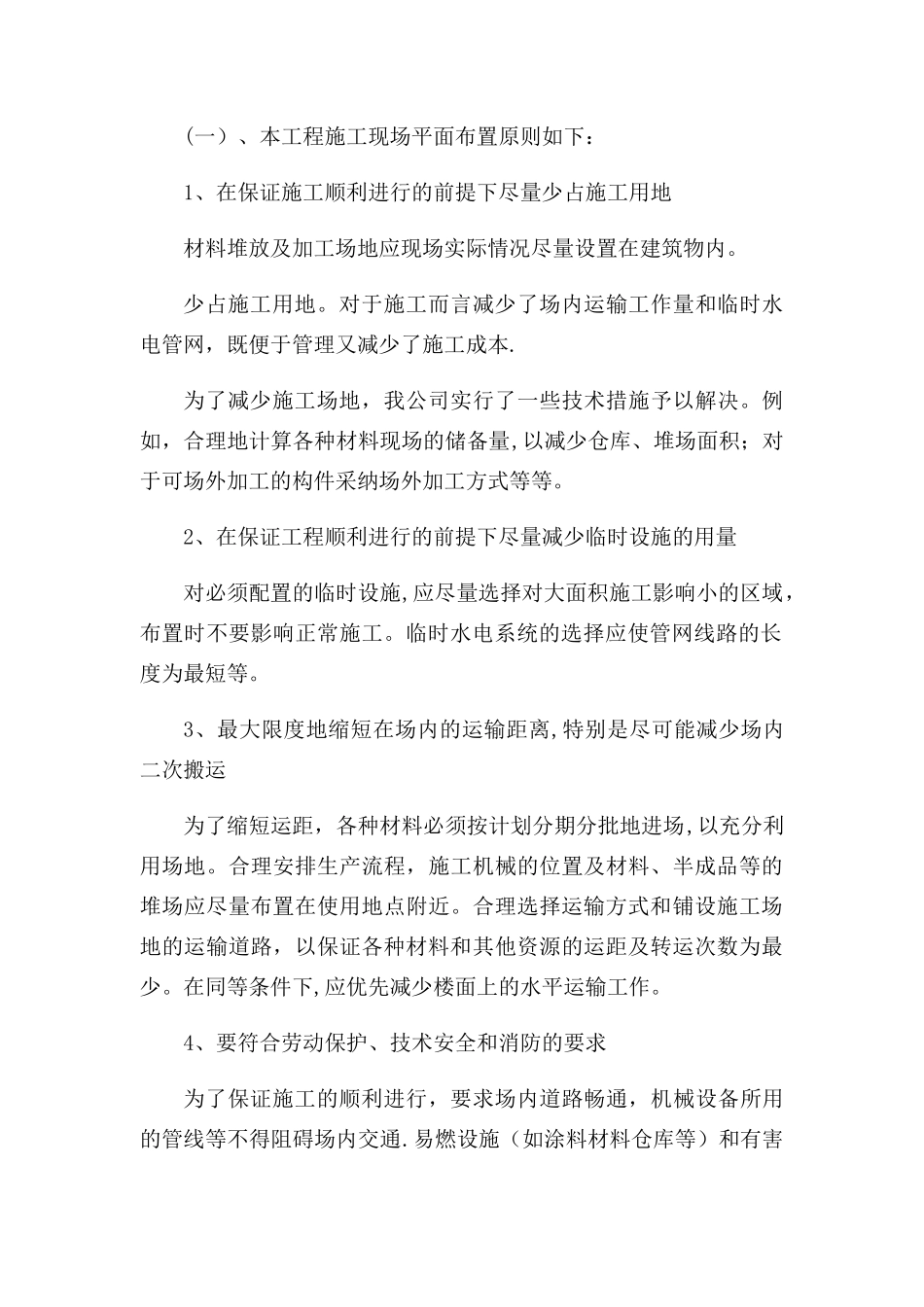 （一）、本工程施工现场平面布置原则如下：

1、在保证施工顺利进行的前提下尽量少占施工用地

材料堆放及加工场地应现场实际情况尽量设置在建筑物内。

少占施工用地。对于施工而言减少了场内运输工作量和临时水电管网，既便于管理又减少了施工成本.

为了减少施工场地，我公司实行了一些技术措施予以解决。例如，合理地计算各种材料现场的储备量,以减少仓库、堆场面积；对于可场外加工的构件采纳场外加工方式等等。

2、在保证工程顺利进行的前提下尽量减少临时设施的用量

对必须配置的临时设施,应尽量选择对大面积施工影响小的区域，布置时不要影响正常施工。临时水电系统的选择应使管网线路的长度为最短等。

3、最大限度地缩短在场内的运输距离,特别是尽可能减少场内二次搬运

为了缩短运距，各种材料必须按计划分期分批地进场,以充分利用场地。合理安排生产流程，施工机械的位置及材料、半成品等的堆场应尽量布置在使用地点附近。合理选择运输方式和铺设施工场地的运输道路，以保证各种材料和其他资源的运距及转运次数为最少。在同等条件下,应优先减少楼面上的水平运输工作。

4、要符合劳动保护、技术安全和消防的要求

为了保证施工的顺利进行，要求场内道路畅通，机械设备所用的管线等不得阻碍场内交通.易燃设施（如涂料材料仓库等）和有害